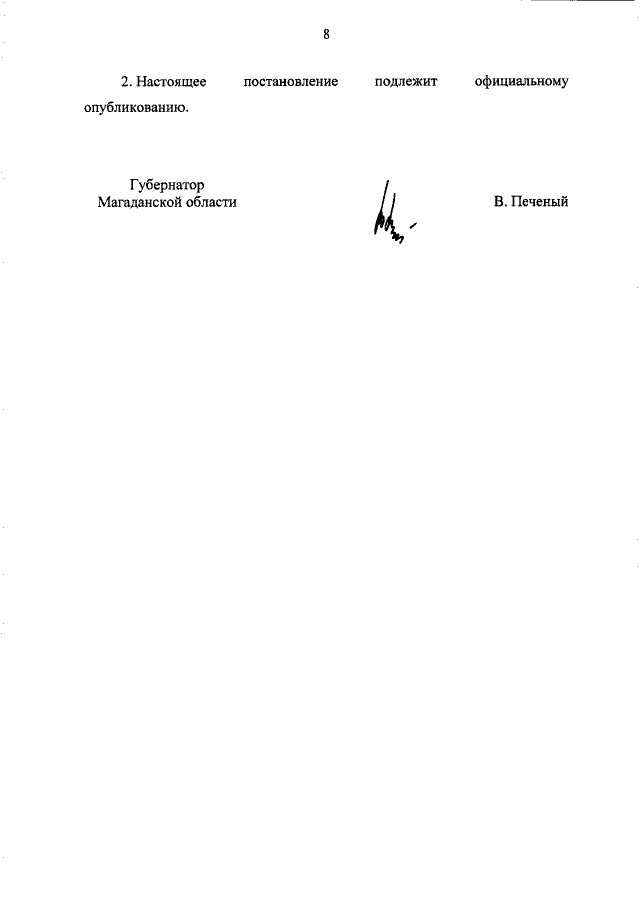 8

2. Настоящее постановление подлежит официальному опубликованию.

Губернатор
Магаданской области

В. Печеный